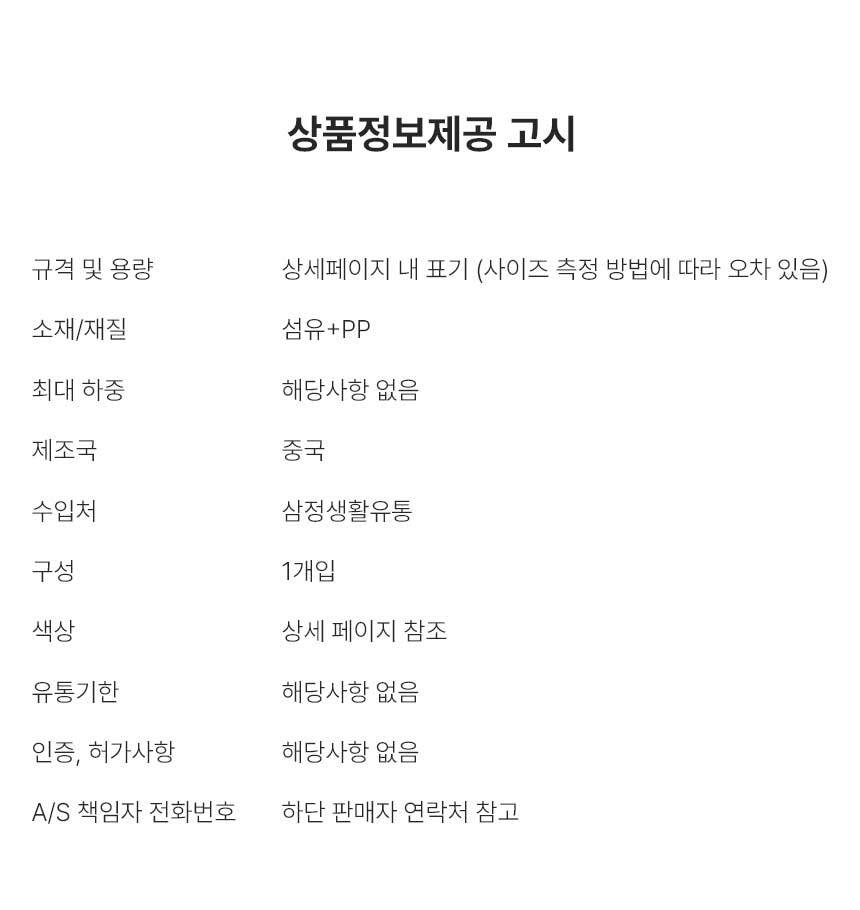 상품정보제공 고시

| | |
|---|---|
| 규격 및 용량 | 상세페이지 내 표기 (사이즈 측정 방법에 따라 오차 있음) |
| 소재/재질 | 섬유+PP |
| 최대 하중 | 해당사항 없음 |
| 제조국 | 중국 |
| 수입처 | 삼정생활유통 |
| 구성 | 1개입 |
| 색상 | 상세 페이지 참조 |
| 유통기한 | 해당사항 없음 |
| 인증, 허가사항 | 해당사항 없음 |
| A/S 책임자 전화번호 | 하단 판매자 연락처 참고 |